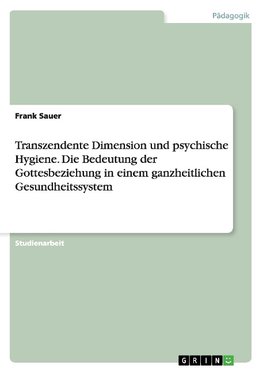 Pädagogik

Frank Sauer

Transzendente Dimension und psychische Hygiene. Die Bedeutung der Gottesbeziehung in einem ganzheitlichen Gesundheitssystem

Studienarbeit

GRIN